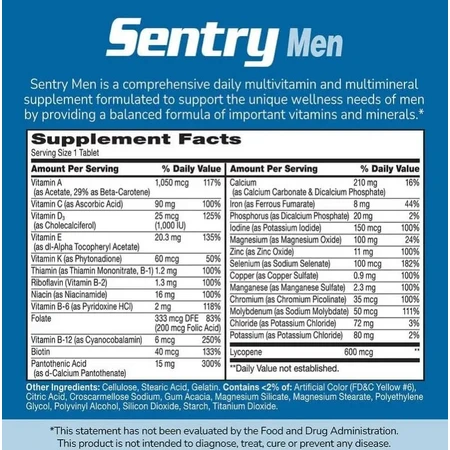 Sentry Men

Sentry Men is a comprehensive daily multivitamin and multimineral supplement formulated to support the unique wellness needs of men by providing a balanced formula of important vitamins and minerals.*

Supplement Facts
Serving Size 1 Tablet

| Amount Per Serving | | % Daily Value |
|---|---|---|
| Vitamin A (as Acetate, 29% as Beta-Carotene) | 1,050 mcg | 117% |
| Vitamin C (as Ascorbic Acid) | 90 mg | 100% |
| Vitamin $D_3$ (as Cholecalciferol) | 25 mcg (1,000 IU) | 125% |
| Vitamin E (as dl-Alpha Tocopheryl Acetate) | 20.3 mg | 135% |
| Vitamin K (as Phytonadione) | 60 mcg | 50% |
| Thiamin (as Thiamin Mononitrate, B-1) | 1.2 mg | 100% |
| Riboflavin (Vitamin B-2) | 1.3 mg | 100% |
| Niacin (as Niacinamide) | 16 mg | 100% |
| Vitamin B-6 (as Pyridoxine HCl) | 2 mg | 118% |
| Folate | 333 mcg DFE (200 mcg Folic Acid) | 83% |
| Vitamin B-12 (as Cyanocobalamin) | 6 mcg | 250% |
| Biotin | 40 mcg | 133% |
| Pantothenic Acid (as d-Calcium Pantothenate) | 15 mg | 300% |

| Amount Per Serving | | % Daily Value |
|---|---|---|
| Calcium (as Calcium Carbonate & Dicalcium Phosphate) | 210 mg | 16% |
| Iron (as Ferrous Fumarate) | 8 mg | 44% |
| Phosphorus (as Dicalcium Phosphate) | 20 mg | 2% |
| Iodine (as Potassium Iodide) | 150 mcg | 100% |
| Magnesium (as Magnesium Oxide) | 100 mg | 24% |
| Zinc (as Zinc Oxide) | 11 mg | 100% |
| Selenium (as Sodium Selenate) | 100 mcg | 182% |
| Copper (as Copper Sulfate) | 0.9 mg | 100% |
| Manganese (as Manganese Sulfate) | 2.3 mg | 100% |
| Chromium (as Chromium Picolinate) | 35 mcg | 100% |
| Molybdenum (as Sodium Molybdate) | 50 mcg | 111% |
| Chloride (as Potassium Chloride) | 72 mg | 3% |
| Potassium (as Potassium Chloride) | 80 mg | 2% |
| Lycopene | 600 mcg | ** |

**Daily Value not established.

Other Ingredients: Cellulose, Stearic Acid, Gelatin. Contains <2% of: Artificial Color (FD&C Yellow #6), Citric Acid, Croscarmellose Sodium, Gum Acacia, Magnesium Silicate, Magnesium Stearate, Polyethylene Glycol, Polyvinyl Alcohol, Silicon Dioxide, Starch, Titanium Dioxide.

*This statement has not been evaluated by the Food and Drug Administration. This product is not intended to diagnose, treat, cure or prevent any disease.